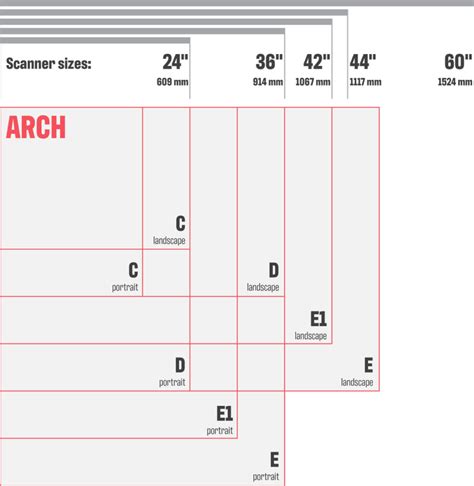 Scanner sizes:

24"
609 mm

36"
914 mm

42"
1067 mm

44"
1117 mm

60"
1524 mm

ARCH

C
landscape

C
portrait

D
landscape

E1
landscape

D
portrait

E
landscape

E1
portrait

E
portrait